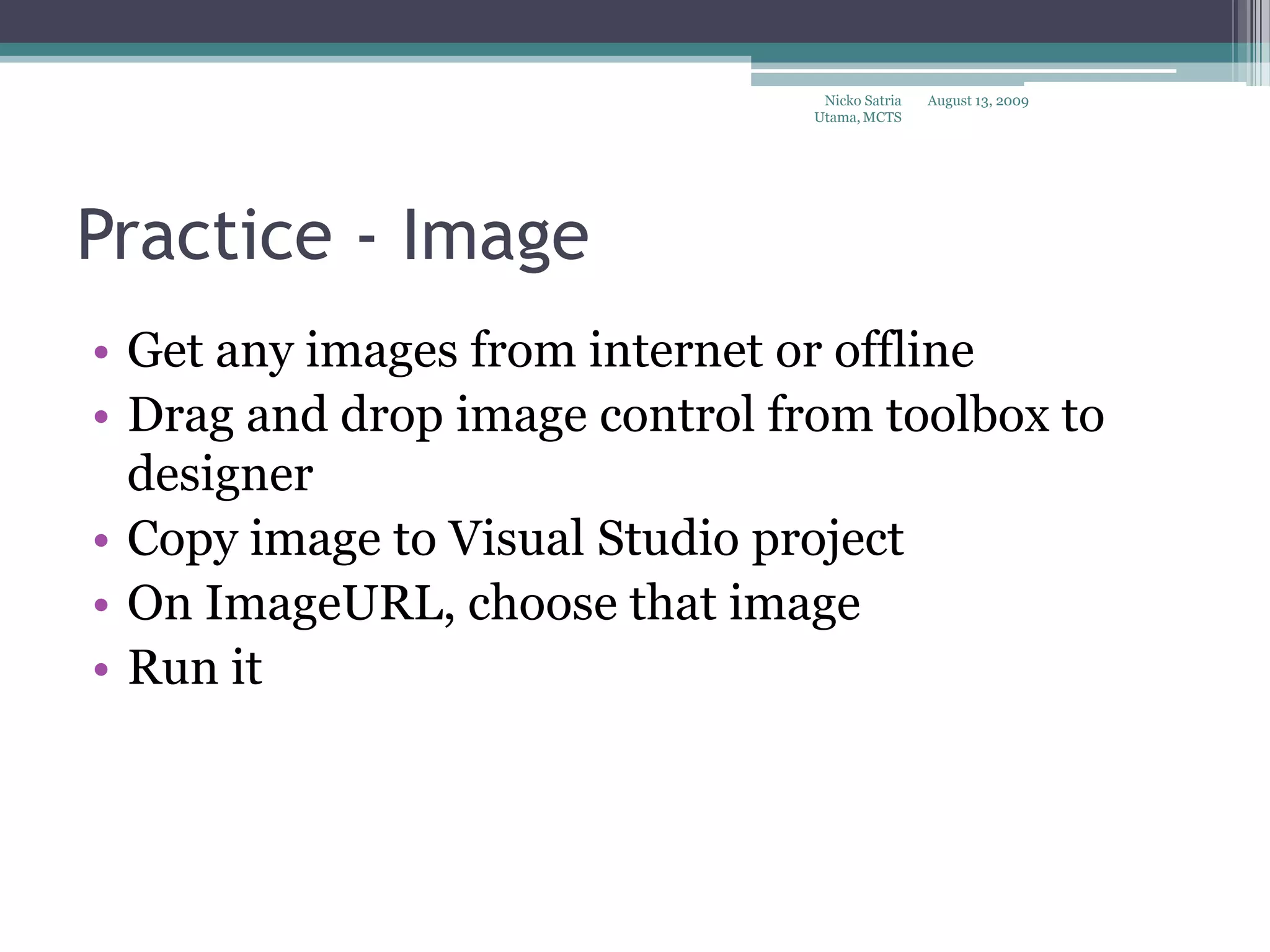 Nicko Satria Utama, MCTS

August 13, 2009

Practice - Image

• Get any images from internet or offline
• Drag and drop image control from toolbox to designer
• Copy image to Visual Studio project
• On ImageURL, choose that image
• Run it